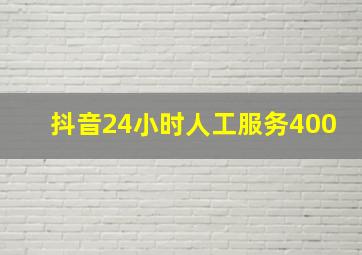 抖音24小时人工服务400